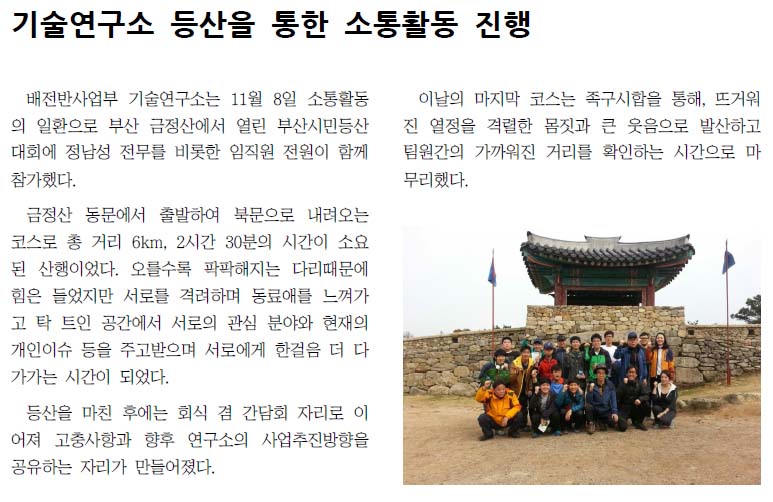 기술연구소 등산을 통한 소통활동 진행

배전반사업부 기술연구소는 11월 8일 소통활동의 일환으로 부산 금정산에서 열린 부산시민등산대회에 정남성 전무를 비롯한 임직원 전원이 함께 참가했다.

금정산 동문에서 출발하여 북문으로 내려오는 코스로 총 거리 6km, 2시간 30분의 시간이 소요된 산행이었다. 오를수록 팍팍해지는 다리때문에 힘은 들었지만 서로를 격려하며 동료애를 느껴가고 탁 트인 공간에서 서로의 관심 분야와 현재의 개인이슈 등을 주고받으며 서로에게 한걸음 더 다가가는 시간이 되었다.

등산을 마친 후에는 회식 겸 간담회 자리로 이어져 고충사항과 향후 연구소의 사업추진방향을 공유하는 자리가 만들어졌다.

이날의 마지막 코스는 족구시합을 통해, 뜨거워진 열정을 격렬한 몸짓과 큰 웃음으로 발산하고 팀원간의 가까워진 거리를 확인하는 시간으로 마무리했다.